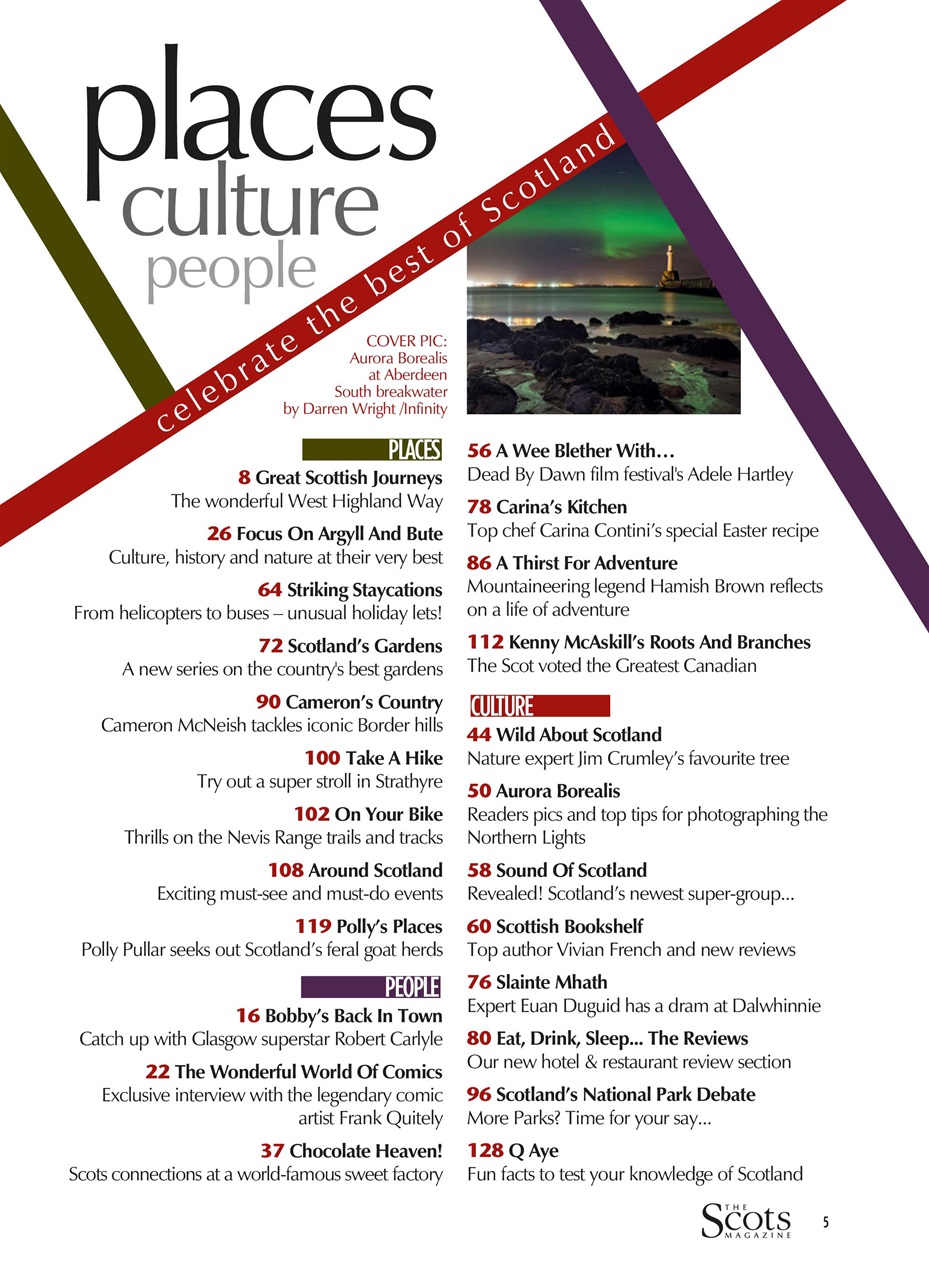 places
culture
people

celebrate the best of Scotland

COVER PIC:
Aurora Borealis
at Aberdeen
South breakwater
by Darren Wright /Infinity

PLACES

8 Great Scottish Journeys
The wonderful West Highland Way

26 Focus On Argyll And Bute
Culture, history and nature at their very best

64 Striking Staycations
From helicopters to buses – unusual holiday lets!

72 Scotland's Gardens
A new series on the country's best gardens

90 Cameron's Country
Cameron McNeish tackles iconic Border hills

100 Take A Hike
Try out a super stroll in Strathyre

102 On Your Bike
Thrills on the Nevis Range trails and tracks

108 Around Scotland
Exciting must-see and must-do events

119 Polly's Places
Polly Pullar seeks out Scotland's feral goat herds

PEOPLE

16 Bobby's Back In Town
Catch up with Glasgow superstar Robert Carlyle

22 The Wonderful World Of Comics
Exclusive interview with the legendary comic artist Frank Quitely

37 Chocolate Heaven!
Scots connections at a world-famous sweet factory

56 A Wee Blether With…
Dead By Dawn film festival's Adele Hartley

78 Carina's Kitchen
Top chef Carina Contini's special Easter recipe

86 A Thirst For Adventure
Mountaineering legend Hamish Brown reflects on a life of adventure

112 Kenny McAskill's Roots And Branches
The Scot voted the Greatest Canadian

CULTURE

44 Wild About Scotland
Nature expert Jim Crumley's favourite tree

50 Aurora Borealis
Readers pics and top tips for photographing the Northern Lights

58 Sound Of Scotland
Revealed! Scotland's newest super-group...

60 Scottish Bookshelf
Top author Vivian French and new reviews

76 Slainte Mhath
Expert Euan Duguid has a dram at Dalwhinnie

80 Eat, Drink, Sleep... The Reviews
Our new hotel & restaurant review section

96 Scotland's National Park Debate
More Parks? Time for your say...

128 Q Aye
Fun facts to test your knowledge of Scotland

THE Scots MAGAZINE 5